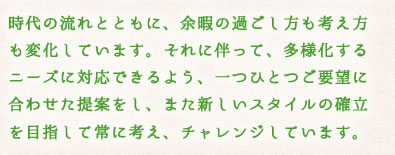 時代の流れとともに、余暇の過ごし方も考え方も変化しています。それに伴って、多様化するニーズに対応できるよう、一つひとつご要望に合わせた提案をし、また新しいスタイルの確立を目指して常に考え、チャレンジしています。